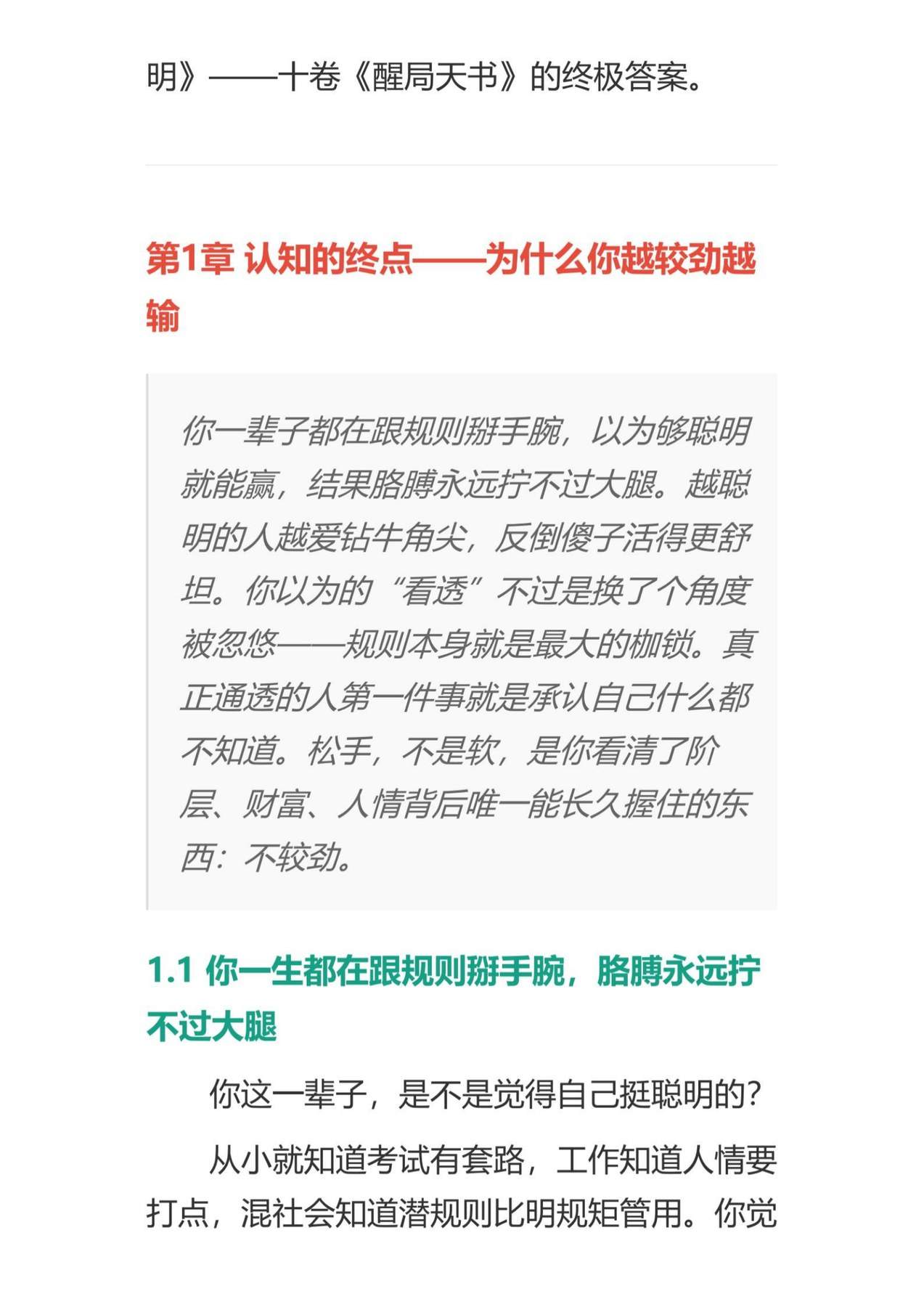 明》——十卷《醒局天书》的终极答案。

第1章 认知的终点——为什么你越较劲越输

你一辈子都在跟规则掰手腕，以为够聪明就能赢，结果胳膊永远拧不过大腿。越聪明的人越爱钻牛角尖，反倒傻子活得更舒坦。你以为的“看透”不过是换了个角度被忽悠——规则本身就是最大的枷锁。真正通透的人第一件事就是承认自己什么都不知道。松手，不是软，是你看清了阶层、财富、人情背后唯一能长久握住的东西：不较劲。

1.1 你一生都在跟规则掰手腕，胳膊永远拧不过大腿

你这一辈子，是不是觉得自己挺聪明的？

从小就知道考试有套路，工作知道人情要打点，混社会知道潜规则比明规矩管用。你觉